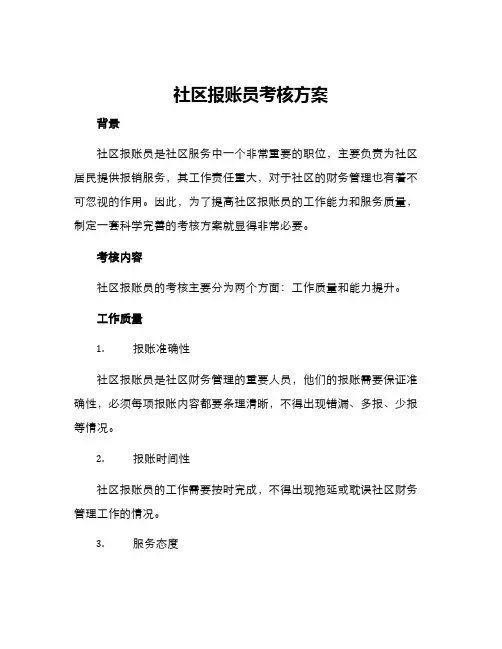 社区报账员考核方案

背景

社区报账员是社区服务中一个非常重要的职位，主要负责为社区居民提供报销服务，其工作责任重大，对于社区的财务管理也有着不可忽视的作用。因此，为了提高社区报账员的工作能力和服务质量，制定一套科学完善的考核方案就显得非常必要。

考核内容

社区报账员的考核主要分为两个方面：工作质量和能力提升。

工作质量

1. 报账准确性

社区报账员是社区财务管理的重要人员，他们的报账需要保证准确性，必须每项报账内容都要条理清晰，不得出现错漏、多报、少报等情况。

2. 报账时间性

社区报账员的工作需要按时完成，不得出现拖延或耽误社区财务管理工作的情况。

3. 服务态度